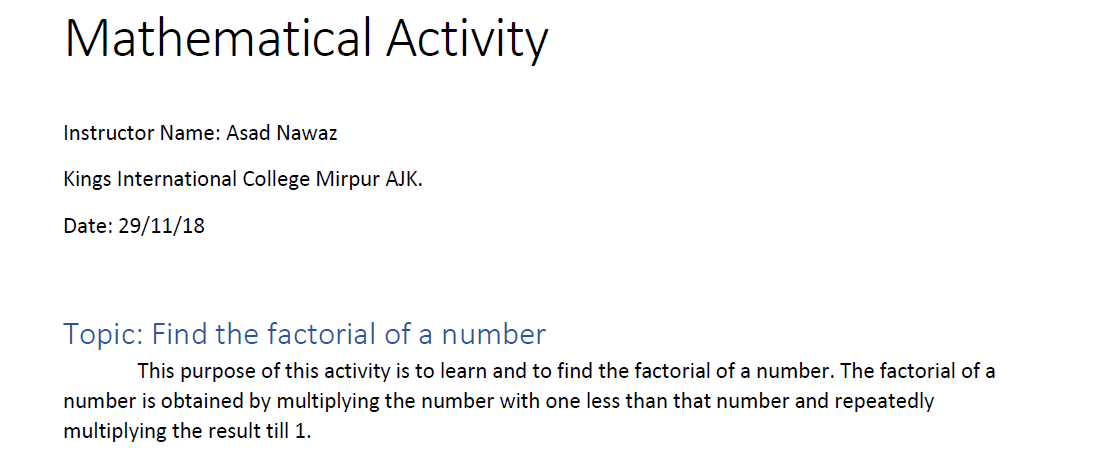 Mathematical Activity

Instructor Name: Asad Nawaz

Kings International College Mirpur AJK.

Date: 29/11/18

Topic: Find the factorial of a number

This purpose of this activity is to learn and to find the factorial of a number. The factorial of a number is obtained by multiplying the number with one less than that number and repeatedly multiplying the result till 1.